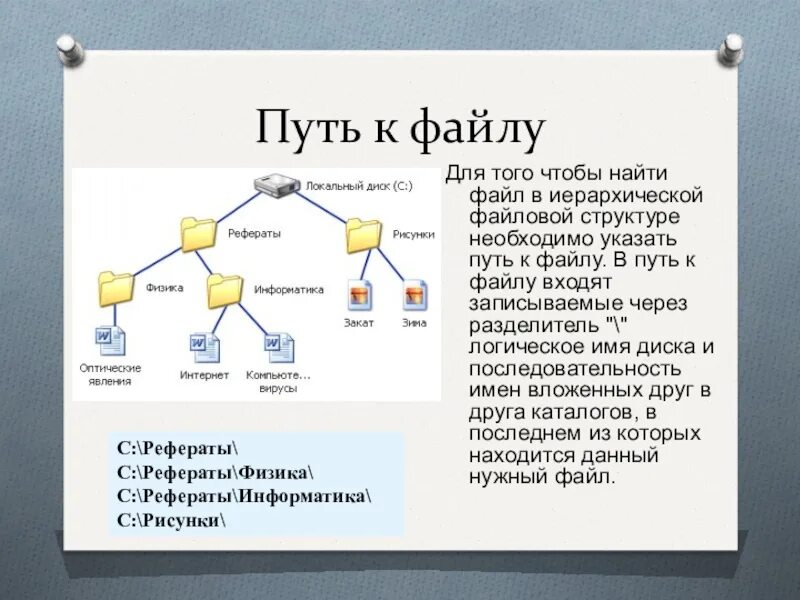 Путь к файлу

Локальный диск (C:)
Рефераты
Рисунки
Физика
Информатика
Закат
Зима
Оптические явления
Интернет
Компьюте... вирусы

C:\Рефераты\
C:\Рефераты\Физика\
C:\Рефераты\Информатика\
C:\Рисунки\

Для того чтобы найти файл в иерархической файловой структуре необходимо указать путь к файлу. В путь к файлу входят записываемые через разделитель "\" логическое имя диска и последовательность имен вложенных друг в друга каталогов, в последнем из которых находится данный нужный файл.